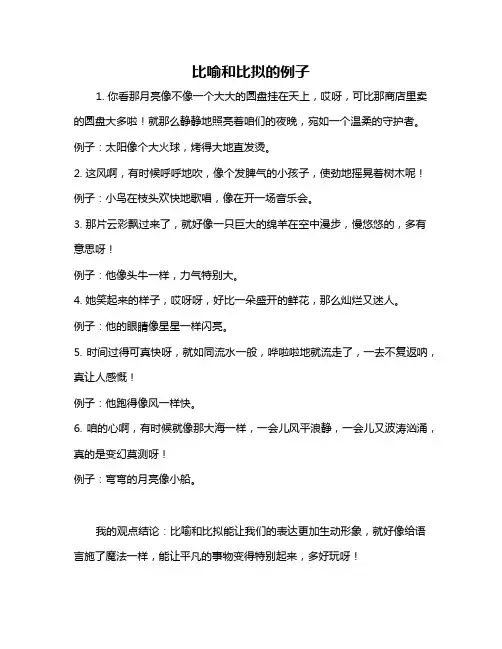 比喻和比拟的例子

1. 你看那月亮像不像一个大大的圆盘挂在天上，哎呀，可比那商店里卖的圆盘大多啦！就那么静静地照亮着咱们的夜晚，宛如一个温柔的守护者。

例子：太阳像个大火球，烤得大地直发烫。

2. 这风啊，有时候呼呼地吹，像个发脾气的小孩子，使劲地摇晃着树木呢！

例子：小鸟在枝头欢快地歌唱，像在开一场音乐会。

3. 那片云彩飘过来了，就好像一只巨大的绵羊在空中漫步，慢悠悠的，多有意思呀！

例子：他像头牛一样，力气特别大。

4. 她笑起来的样子，哎呀呀，好比一朵盛开的鲜花，那么灿烂又迷人。

例子：他的眼睛像星星一样闪亮。

5. 时间过得可真快呀，就如同流水一般，哗啦啦地就流走了，一去不复返呐，真让人感慨！

例子：他跑得像风一样快。

6. 咱的心啊，有时候就像那大海一样，一会儿风平浪静，一会儿又波涛汹涌，真的是变幻莫测呀！

例子：弯弯的月亮像小船。

我的观点结论：比喻和比拟能让我们的表达更加生动形象，就好像给语言施了魔法一样，能让平凡的事物变得特别起来，多好玩呀！